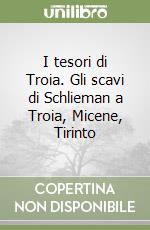 unilibro

I tesori di Troia. Gli scavi di Schlieman a Troia, Micene, Tirinto

COPERTINA NON DISPONIBILE